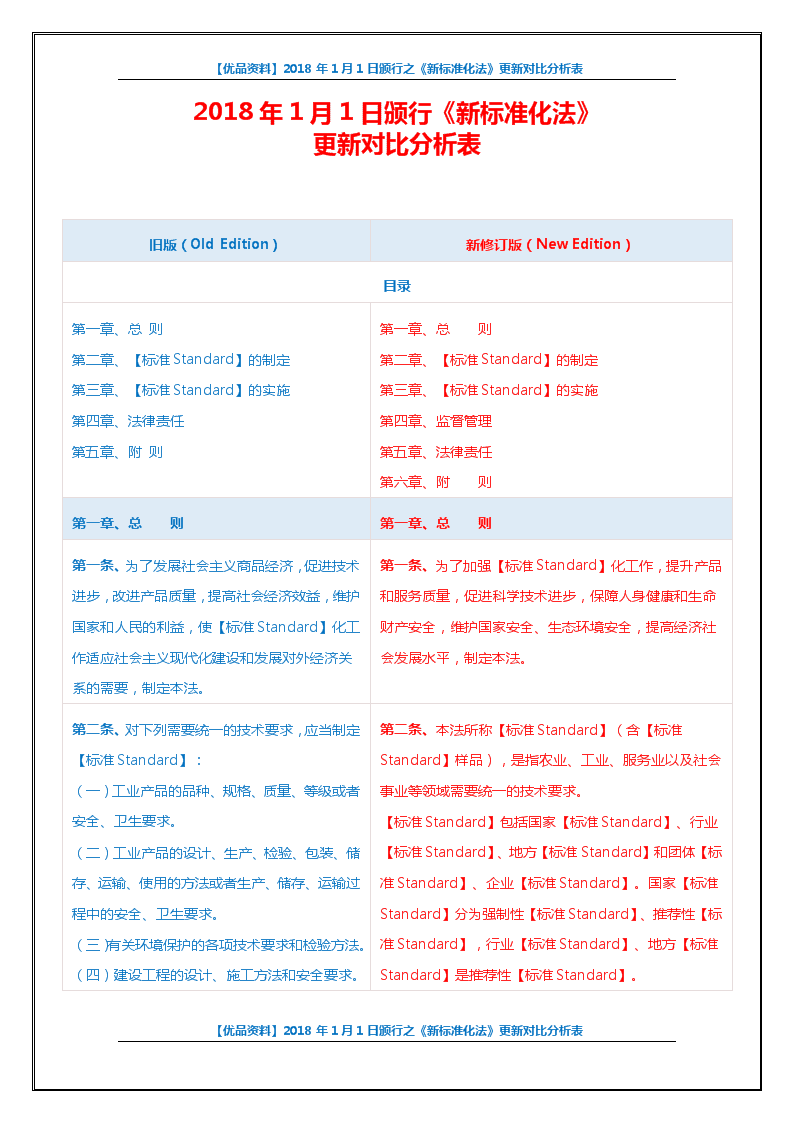 【优品资料】2018 年 1 月 1 日颁行之《新标准化法》更新对比分析表

2018 年 1 月 1 日颁行《新标准化法》
更新对比分析表

| 旧版（Old Edition） | 新修订版（New Edition） |
|---|---|
| 目录 | |
| 第一章、总 则<br>第二章、【标准 Standard】的制定<br>第三章、【标准 Standard】的实施<br>第四章、法律责任<br>第五章、附 则 | 第一章、总 则<br>第二章、【标准 Standard】的制定<br>第三章、【标准 Standard】的实施<br>第四章、监督管理<br>第五章、法律责任<br>第六章、附 则 |
| 第一章、总 则 | 第一章、总 则 |
| 第一条、为了发展社会主义商品经济，促进技术进步，改进产品质量，提高社会经济效益，维护国家和人民的利益，使【标准 Standard】化工作适应社会主义现代化建设和发展对外经济关系的需要，制定本法。 | 第一条、为了加强【标准 Standard】化工作，提升产品和服务质量，促进科学技术进步，保障人身健康和生命财产安全，维护国家安全、生态环境安全，提高经济社会发展水平，制定本法。 |
| 第二条、对下列需要统一的技术要求，应当制定【标准 Standard】：<br>（一）工业产品的品种、规格、质量、等级或者安全、卫生要求。<br>（二）工业产品的设计、生产、检验、包装、储存、运输、使用的方法或者生产、储存、运输过程中的安全、卫生要求。<br>（三）有关环境保护的各项技术要求和检验方法。<br>（四）建设工程的设计、施工方法和安全要求。 | 第二条、本法所称【标准 Standard】（含【标准 Standard】样品），是指农业、工业、服务业以及社会事业等领域需要统一的技术要求。<br>【标准 Standard】包括国家【标准 Standard】、行业【标准 Standard】、地方【标准 Standard】和团体【标准 Standard】、企业【标准 Standard】。国家【标准 Standard】分为强制性【标准 Standard】、推荐性【标准 Standard】，行业【标准 Standard】、地方【标准 Standard】是推荐性【标准 Standard】。 |

【优品资料】2018 年 1 月 1 日颁行之《新标准化法》更新对比分析表